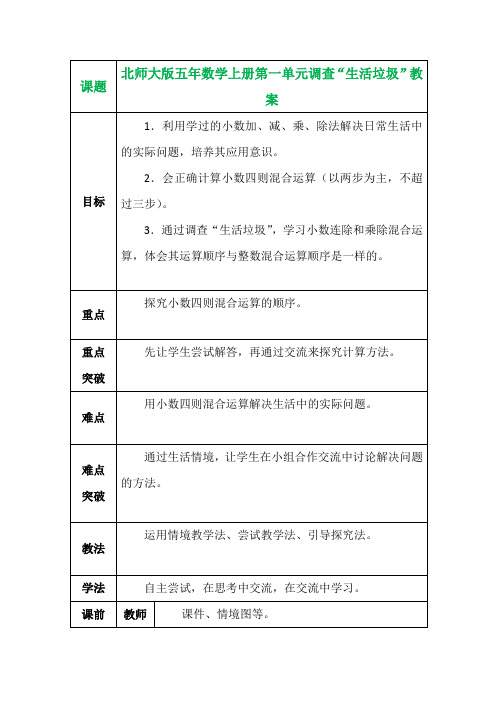 | 课题 | 北师大版五年数学上册第一单元调查“生活垃圾”教案 | |
|---|---|---|
| 目标 | 1．利用学过的小数加、减、乘、除法解决日常生活中的实际问题，培养其应用意识。<br>2．会正确计算小数四则混合运算（以两步为主，不超过三步）。<br>3．通过调查“生活垃圾”，学习小数连除和乘除混合运算，体会其运算顺序与整数混合运算顺序是一样的。 | |
| 重点 | 探究小数四则混合运算的顺序。 | |
| 重点突破 | 先让学生尝试解答，再通过交流来探究计算方法。 | |
| 难点 | 用小数四则混合运算解决生活中的实际问题。 | |
| 难点突破 | 通过生活情境，让学生在小组合作交流中讨论解决问题的方法。 | |
| 教法 | 运用情境教学法、尝试教学法、引导探究法。 | |
| 学法 | 自主尝试，在思考中交流，在交流中学习。 | |
| 课前 | 教师 | 课件、情境图等。 |